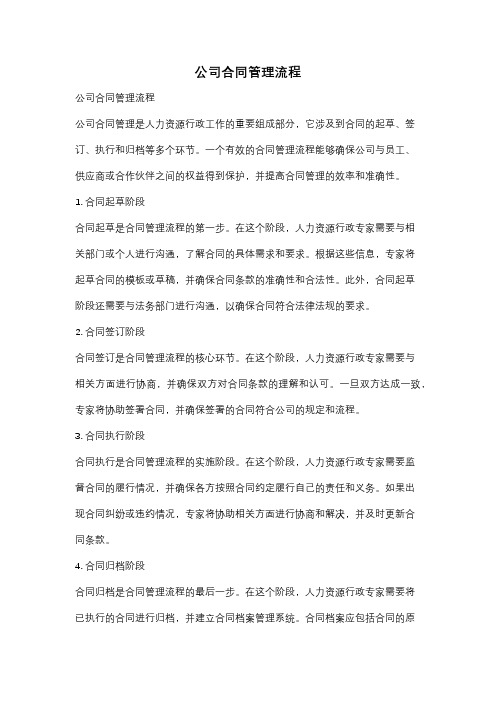 公司合同管理流程

公司合同管理流程

公司合同管理是人力资源行政工作的重要组成部分，它涉及到合同的起草、签订、执行和归档等多个环节。一个有效的合同管理流程能够确保公司与员工、供应商或合作伙伴之间的权益得到保护，并提高合同管理的效率和准确性。

1. 合同起草阶段

合同起草是合同管理流程的第一步。在这个阶段，人力资源行政专家需要与相关部门或个人进行沟通，了解合同的具体需求和要求。根据这些信息，专家将起草合同的模板或草稿，并确保合同条款的准确性和合法性。此外，合同起草阶段还需要与法务部门进行沟通，以确保合同符合法律法规的要求。

2. 合同签订阶段

合同签订是合同管理流程的核心环节。在这个阶段，人力资源行政专家需要与相关方面进行协商，并确保双方对合同条款的理解和认可。一旦双方达成一致，专家将协助签署合同，并确保签署的合同符合公司的规定和流程。

3. 合同执行阶段

合同执行是合同管理流程的实施阶段。在这个阶段，人力资源行政专家需要监督合同的履行情况，并确保各方按照合同约定履行自己的责任和义务。如果出现合同纠纷或违约情况，专家将协助相关方面进行协商和解决，并及时更新合同条款。

4. 合同归档阶段

合同归档是合同管理流程的最后一步。在这个阶段，人力资源行政专家需要将已执行的合同进行归档，并建立合同档案管理系统。合同档案应包括合同的原